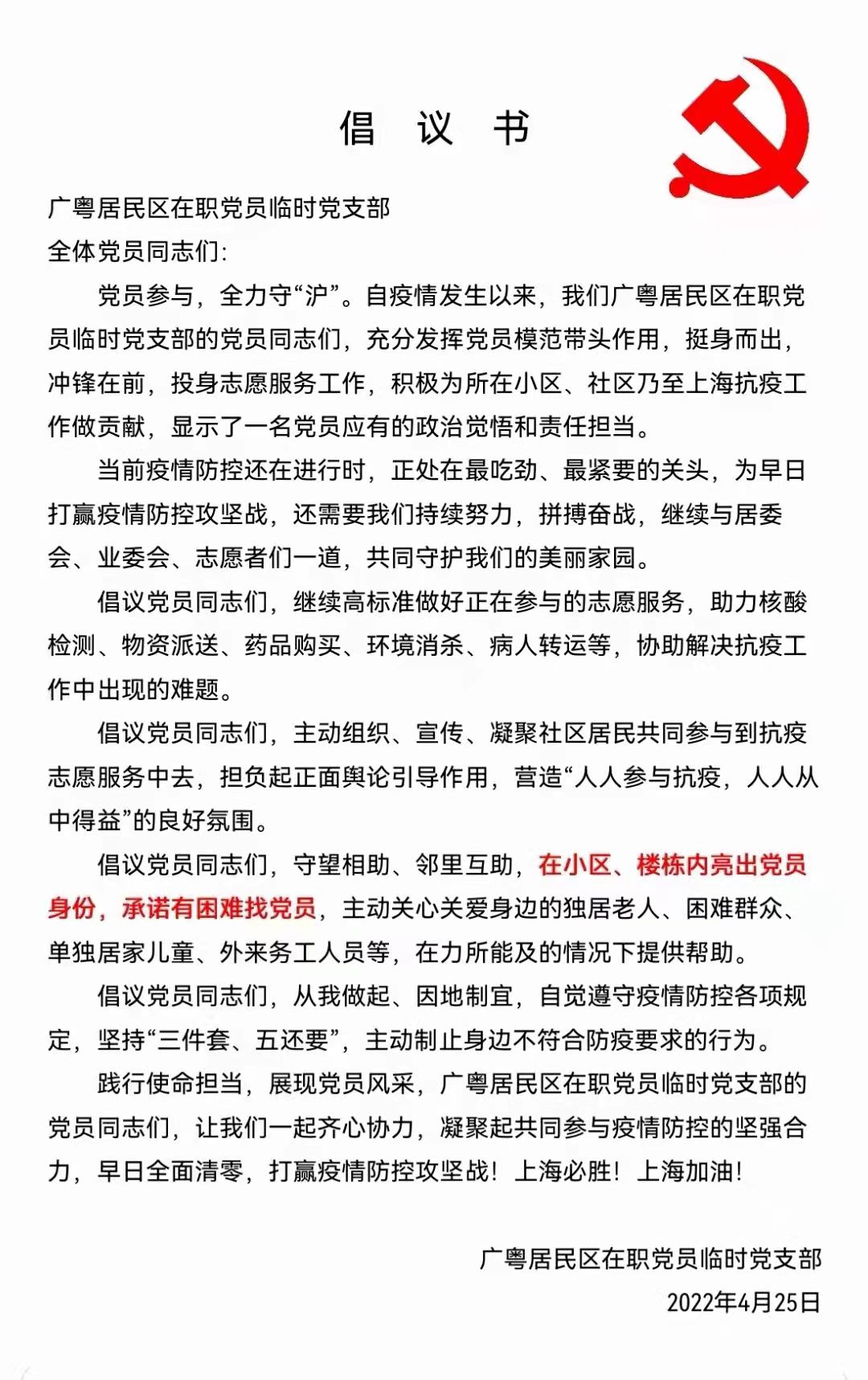 倡 议 书

广粤居民区在职党员临时党支部
全体党员同志们:

党员参与，全力守“沪”。自疫情发生以来，我们广粤居民区在职党员临时党支部的党员同志们，充分发挥党员模范带头作用，挺身而出，冲锋在前，投身志愿服务工作，积极为所在小区、社区乃至上海抗疫工作做贡献，显示了一名党员应有的政治觉悟和责任担当。

当前疫情防控还在进行时，正处在最吃劲、最紧要的关头，为早日打赢疫情防控攻坚战，还需要我们持续努力，拼搏奋战，继续与居委会、业委会、志愿者们一道，共同守护我们的美丽家园。

倡议党员同志们，继续高标准做好正在参与的志愿服务，助力核酸检测、物资派送、药品购买、环境消杀、病人转运等，协助解决抗疫工作中出现的难题。

倡议党员同志们，主动组织、宣传、凝聚社区居民共同参与到抗疫志愿服务中去，担负起正面舆论引导作用，营造“人人参与抗疫，人人从中得益”的良好氛围。

倡议党员同志们，守望相助、邻里互助，在小区、楼栋内亮出党员身份，承诺有困难找党员，主动关心关爱身边的独居老人、困难群众、单独居家儿童、外来务工人员等，在力所能及的情况下提供帮助。

倡议党员同志们，从我做起、因地制宜，自觉遵守疫情防控各项规定，坚持“三件套、五还要”，主动制止身边不符合防疫要求的行为。

践行使命担当，展现党员风采，广粤居民区在职党员临时党支部的党员同志们，让我们一起齐心协力，凝聚起共同参与疫情防控的坚强合力，早日全面清零，打赢疫情防控攻坚战！上海必胜！上海加油！

广粤居民区在职党员临时党支部
2022年4月25日